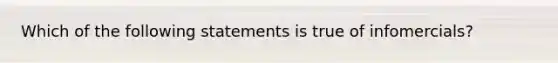 Which of the following statements is true of infomercials?